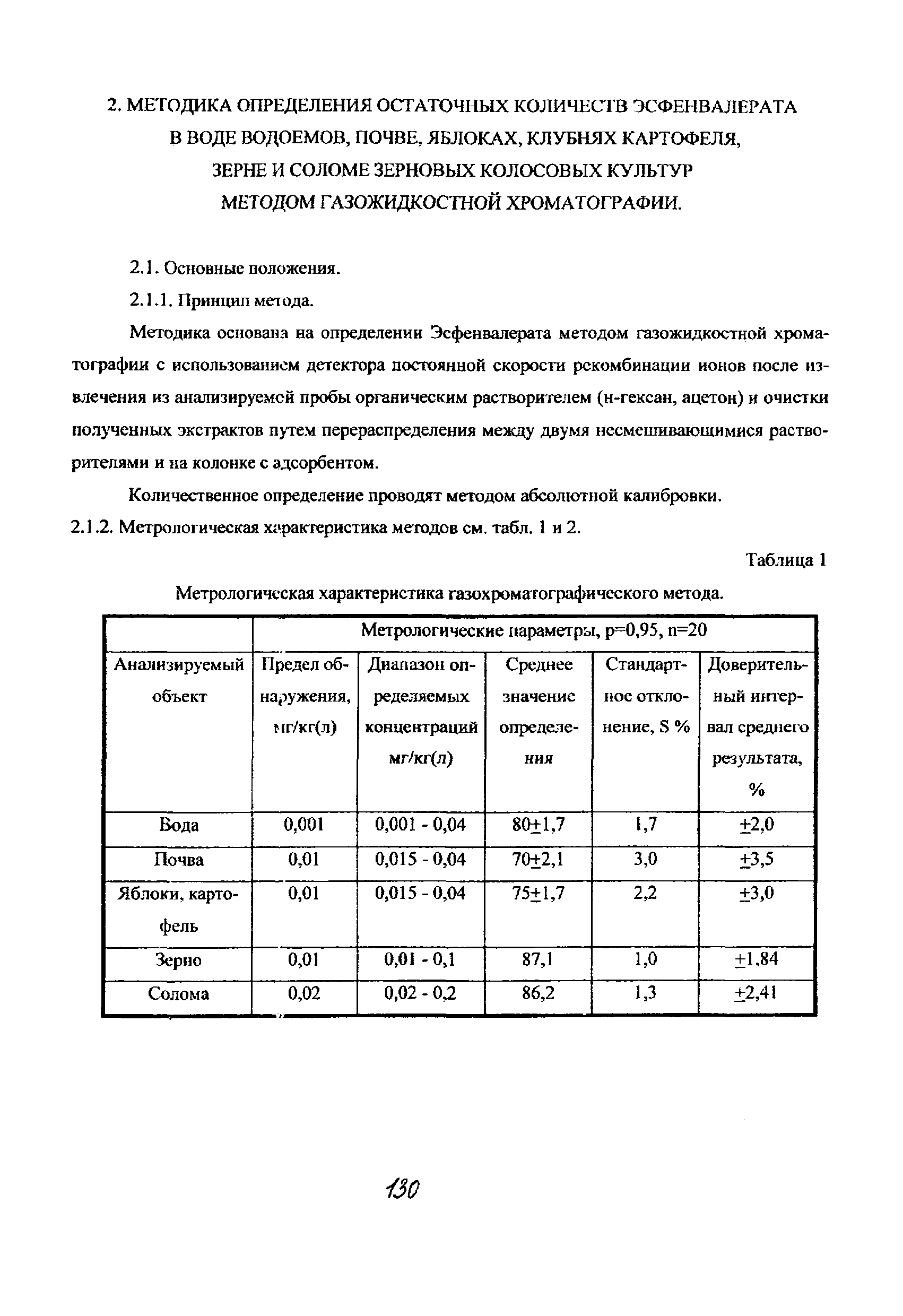 2. МЕТОДИКА ОПРЕДЕЛЕНИЯ ОСТАТОЧНЫХ КОЛИЧЕСТВ ЭСФЕНВАЛЕРАТА В ВОДЕ ВОДОЕМОВ, ПОЧВЕ, ЯБЛОКАХ, КЛУБНЯХ КАРТОФЕЛЯ, ЗЕРНЕ И СОЛОМЕ ЗЕРНОВЫХ КОЛОСОВЫХ КУЛЬТУР МЕТОДОМ ГАЗОЖИДКОСТНОЙ ХРОМАТОГРАФИИ.

2.1. Основные положения.

2.1.1. Принцип метода.

Методика основана на определении Эсфенвалерата методом газожидкостной хроматографии с использованием детектора постоянной скорости рекомбинации ионов после извлечения из анализируемой пробы органическим растворителем (н-гексан, ацетон) и очистки полученных экстрактов путем перераспределения между двумя несмешивающимися растворителями и на колонке с адсорбентом.

Количественное определение проводят методом абсолютной калибровки.

2.1.2. Метрологическая характеристика методов см. табл. 1 и 2.

Таблица 1

Метрологическая характеристика газохроматографического метода.

| | Метрологические параметры, p=0,95, n=20 | | | | |
|---|---|---|---|---|---|
| Анализируемый объект | Предел обнаружения, мг/кг(л) | Диапазон определяемых концентраций мг/кг(л) | Среднее значение определения | Стандартное отклонение, S % | Доверительный интервал среднего результата, % |
| Вода | 0,001 | 0,001 - 0,04 | 80$\pm$1,7 | 1,7 | $\pm$2,0 |
| Почва | 0,01 | 0,015 - 0,04 | 70$\pm$2,1 | 3,0 | $\pm$3,5 |
| Яблоки, картофель | 0,01 | 0,015 - 0,04 | 75$\pm$1,7 | 2,2 | $\pm$3,0 |
| Зерно | 0,01 | 0,01 - 0,1 | 87,1 | 1,0 | $\pm$1,84 |
| Солома | 0,02 | 0,02 - 0,2 | 86,2 | 1,3 | $\pm$2,41 |

130